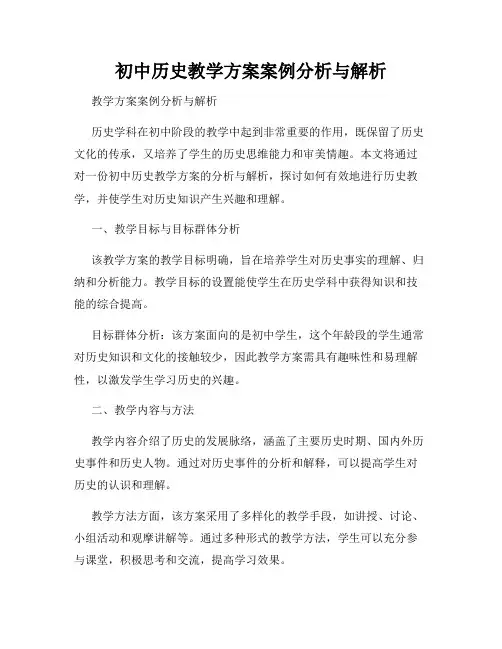 初中历史教学方案案例分析与解析

教学方案案例分析与解析

历史学科在初中阶段的教学中起到非常重要的作用，既保留了历史文化的传承，又培养了学生的历史思维能力和审美情趣。本文将通过对一份初中历史教学方案的分析与解析，探讨如何有效地进行历史教学，并使学生对历史知识产生兴趣和理解。

一、教学目标与目标群体分析

该教学方案的教学目标明确，旨在培养学生对历史事实的理解、归纳和分析能力。教学目标的设置能使学生在历史学科中获得知识和技能的综合提高。

目标群体分析：该方案面向的是初中学生，这个年龄段的学生通常对历史知识和文化的接触较少，因此教学方案需具有趣味性和易理解性，以激发学生学习历史的兴趣。

二、教学内容与方法

教学内容介绍了历史的发展脉络，涵盖了主要历史时期、国内外历史事件和历史人物。通过对历史事件的分析和解释，可以提高学生对历史的认识和理解。

教学方法方面，该方案采用了多样化的教学手段，如讲授、讨论、小组活动和观摩讲解等。通过多种形式的教学方法，学生可以充分参与课堂，积极思考和交流，提高学习效果。